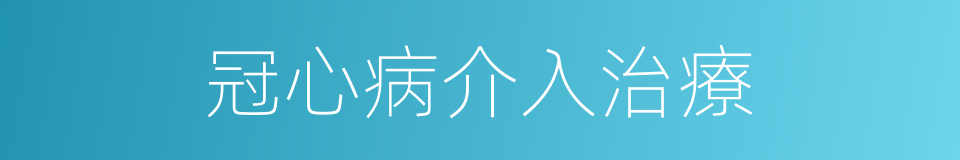 冠心病介入治療